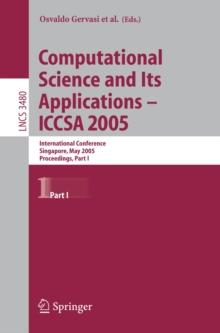 Osvaldo Gervasi et al. (Eds.)

LNCS 3480

Computational Science and Its Applications – ICCSA 2005

International Conference
Singapore, May 2005
Proceedings, Part I

1 Part I

Springer